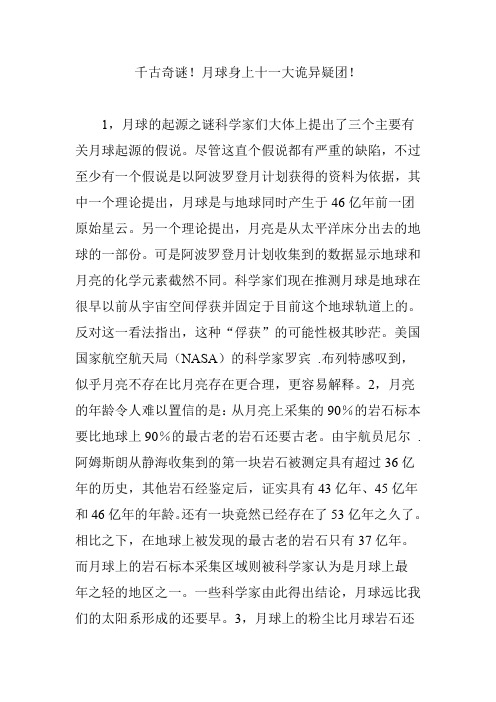 千古奇谜！月球身上十一大诡异疑团！

1，月球的起源之谜科学家们大体上提出了三个主要有关月球起源的假说。尽管这直个假说都有严重的缺陷，不过至少有一个假说是以阿波罗登月计划获得的资料为依据，其中一个理论提出，月球是与地球同时产生于46亿年前一团原始星云。另一个理论提出，月亮是从太平洋床分出去的地球的一部份。可是阿波罗登月计划收集到的数据显示地球和月亮的化学元素截然不同。科学家们现在推测月球是地球在很早以前从宇宙空间俘获并固定于目前这个地球轨道上的。反对这一看法指出，这种“俘获”的可能性极其眇茫。美国国家航空航天局（NASA）的科学家罗宾 .布列特感叹到，似乎月亮不存在比月亮存在更合理，更容易解释。2，月亮的年龄令人难以置信的是：从月亮上采集的90%的岩石标本要比地球上90%的最古老的岩石还要古老。由宇航员尼尔 .阿姆斯朗从静海收集到的第一块岩石被测定具有超过36亿年的历史，其他岩石经鉴定后，证实具有43亿年、45亿年和46亿年的年龄。还有一块竟然已经存在了53亿年之久了。相比之下，在地球上被发现的最古老的岩石只有37亿年。而月球上的岩石标本采集区域则被科学家认为是月球上最年之轻的地区之一。一些科学家由此得出结论，月球远比我们的太阳系形成的还要早。3，月球上的粉尘比月球岩石还